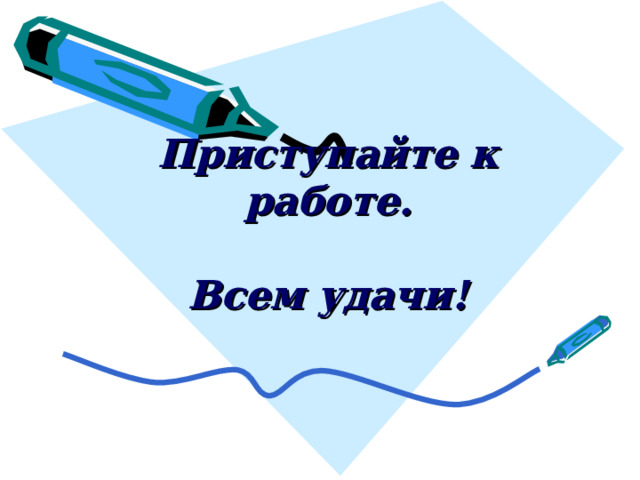 Приступайте к работе.

Всем удачи!